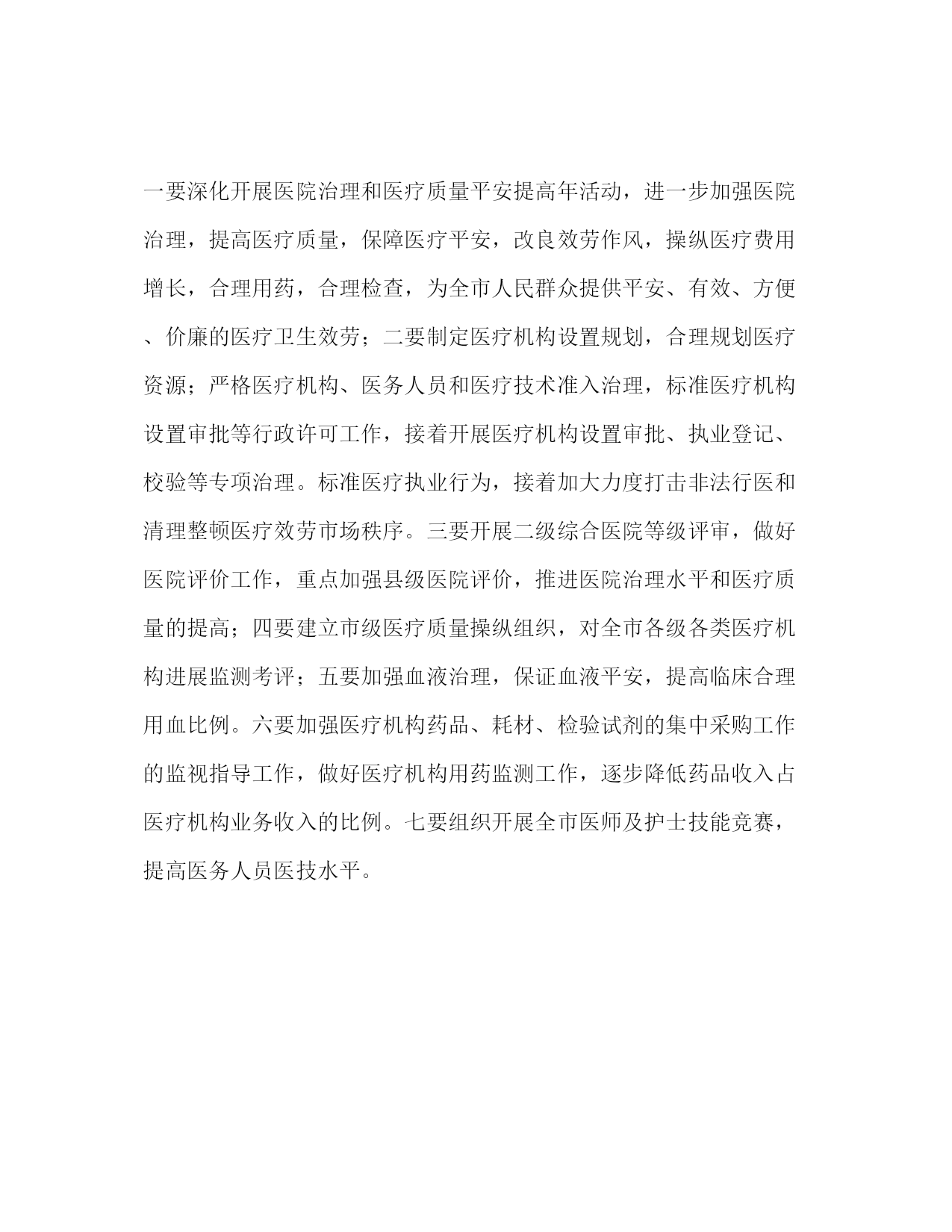 一要深化开展医院治理和医疗质量平安提高年活动，进一步加强医院治理，提高医疗质量，保障医疗平安，改良效劳作风，操纵医疗费用增长，合理用药，合理检查，为全市人民群众提供平安、有效、方便、价廉的医疗卫生效劳；二要制定医疗机构设置规划，合理规划医疗资源；严格医疗机构、医务人员和医疗技术准入治理，标准医疗机构设置审批等行政许可工作，接着开展医疗机构设置审批、执业登记、校验等专项治理。标准医疗执业行为，接着加大力度打击非法行医和清理整顿医疗效劳市场秩序。三要开展二级综合医院等级评审，做好医院评价工作，重点加强县级医院评价，推进医院治理水平和医疗质量的提高；四要建立市级医疗质量操纵组织，对全市各级各类医疗机构进展监测考评；五要加强血液治理，保证血液平安，提高临床合理用血比例。六要加强医疗机构药品、耗材、检验试剂的集中采购工作的监视指导工作，做好医疗机构用药监测工作，逐步降低药品收入占医疗机构业务收入的比例。七要组织开展全市医师及护士技能竞赛，提高医务人员医技水平。